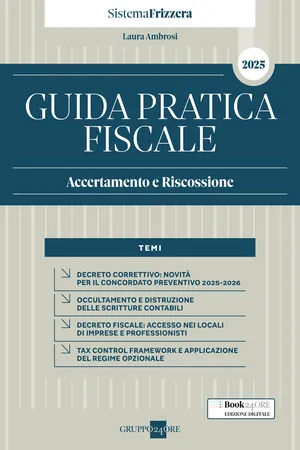 SistemaFrizzera

Laura Ambrosi

2025

GUIDA PRATICA FISCALE

Accertamento e Riscossione

TEMI

DECRETO CORRETTIVO: NOVITÀ PER IL CONCORDATO PREVENTIVO 2025-2026

OCCULTAMENTO E DISTRUZIONE DELLE SCRITTURE CONTABILI

DECRETO FISCALE: ACCESSO NEI LOCALI DI IMPRESE E PROFESSIONISTI

TAX CONTROL FRAMEWORK E APPLICAZIONE DEL REGIME OPZIONALE

Book24ORE
EDIZIONE DIGITALE

GRUPPO24ORE